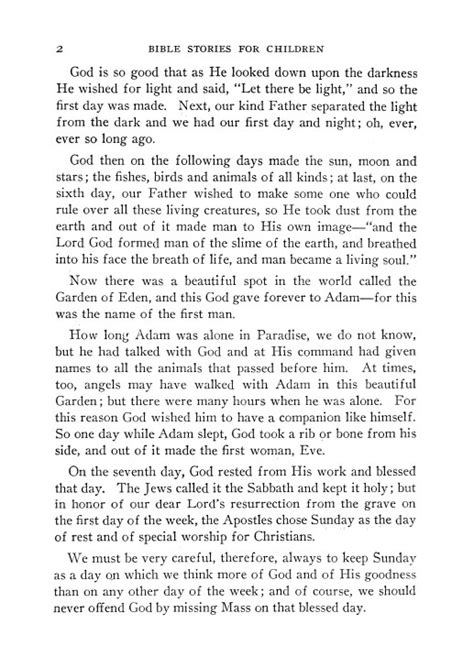 2 BIBLE STORIES FOR CHILDREN

God is so good that as He looked down upon the darkness He wished for light and said, "Let there be light," and so the first day was made. Next, our kind Father separated the light from the dark and we had our first day and night; oh, ever, ever so long ago.

God then on the following days made the sun, moon and stars; the fishes, birds and animals of all kinds; at last, on the sixth day, our Father wished to make some one who could rule over all these living creatures, so He took dust from the earth and out of it made man to His own image—"and the Lord God formed man of the slime of the earth, and breathed into his face the breath of life, and man became a living soul."

Now there was a beautiful spot in the world called the Garden of Eden, and this God gave forever to Adam—for this was the name of the first man.

How long Adam was alone in Paradise, we do not know, but he had talked with God and at His command had given names to all the animals that passed before him. At times, too, angels may have walked with Adam in this beautiful Garden; but there were many hours when he was alone. For this reason God wished him to have a companion like himself. So one day while Adam slept, God took a rib or bone from his side, and out of it made the first woman, Eve.

On the seventh day, God rested from His work and blessed that day. The Jews called it the Sabbath and kept it holy; but in honor of our dear Lord's resurrection from the grave on the first day of the week, the Apostles chose Sunday as the day of rest and of special worship for Christians.

We must be very careful, therefore, always to keep Sunday as a day on which we think more of God and of His goodness than on any other day of the week; and of course, we should never offend God by missing Mass on that blessed day.